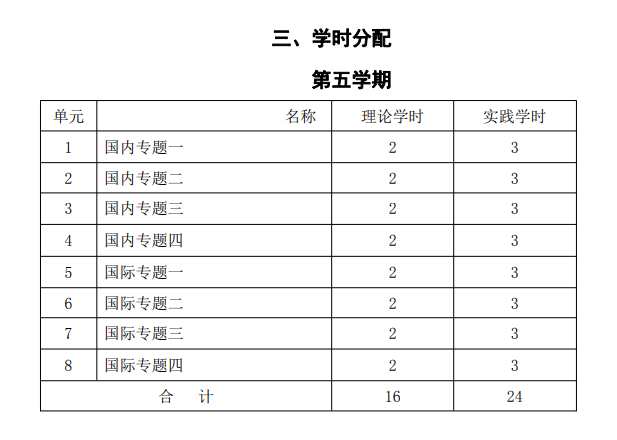 三、学时分配

第五学期

| 单元 | 名称 | 理论学时 | 实践学时 |
|---|---|---|---|
| 1 | 国内专题一 | 2 | 3 |
| 2 | 国内专题二 | 2 | 3 |
| 3 | 国内专题三 | 2 | 3 |
| 4 | 国内专题四 | 2 | 3 |
| 5 | 国际专题一 | 2 | 3 |
| 6 | 国际专题二 | 2 | 3 |
| 7 | 国际专题三 | 2 | 3 |
| 8 | 国际专题四 | 2 | 3 |
| 合　计 | | 16 | 24 |